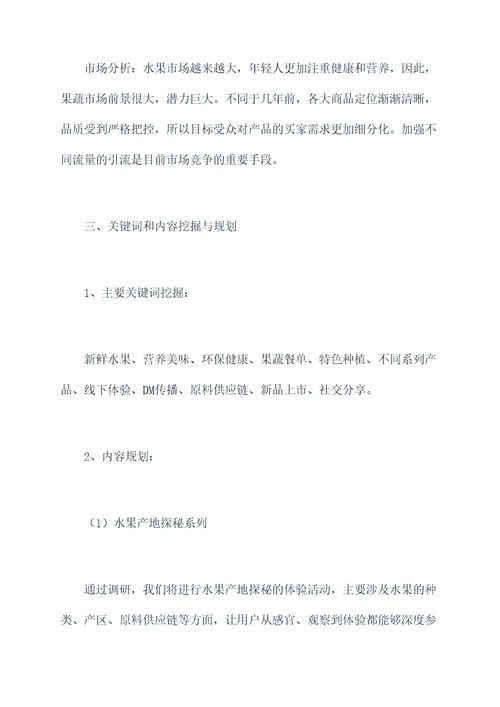 市场分析：水果市场越来越大，年轻人更加注重健康和营养，因此，果蔬市场前景很大，潜力巨大。不同于几年前，各大商品定位渐渐清晰，品质受到严格把控，所以目标受众对产品的买家需求更加细分化。加强不同流量的引流是目前市场竞争的重要手段。

三、关键词和内容挖掘与规划

1、主要关键词挖掘：

新鲜水果、营养美味、环保健康、果蔬餐单、特色种植、不同系列产品、线下体验、DM传播、原料供应链、新品上市、社交分享。

2、内容规划：

（1）水果产地探秘系列

通过调研，我们将进行水果产地探秘的体验活动，主要涉及水果的种类、产区、原料供应链等方面，让用户从感官、观察到体验都能够深度参